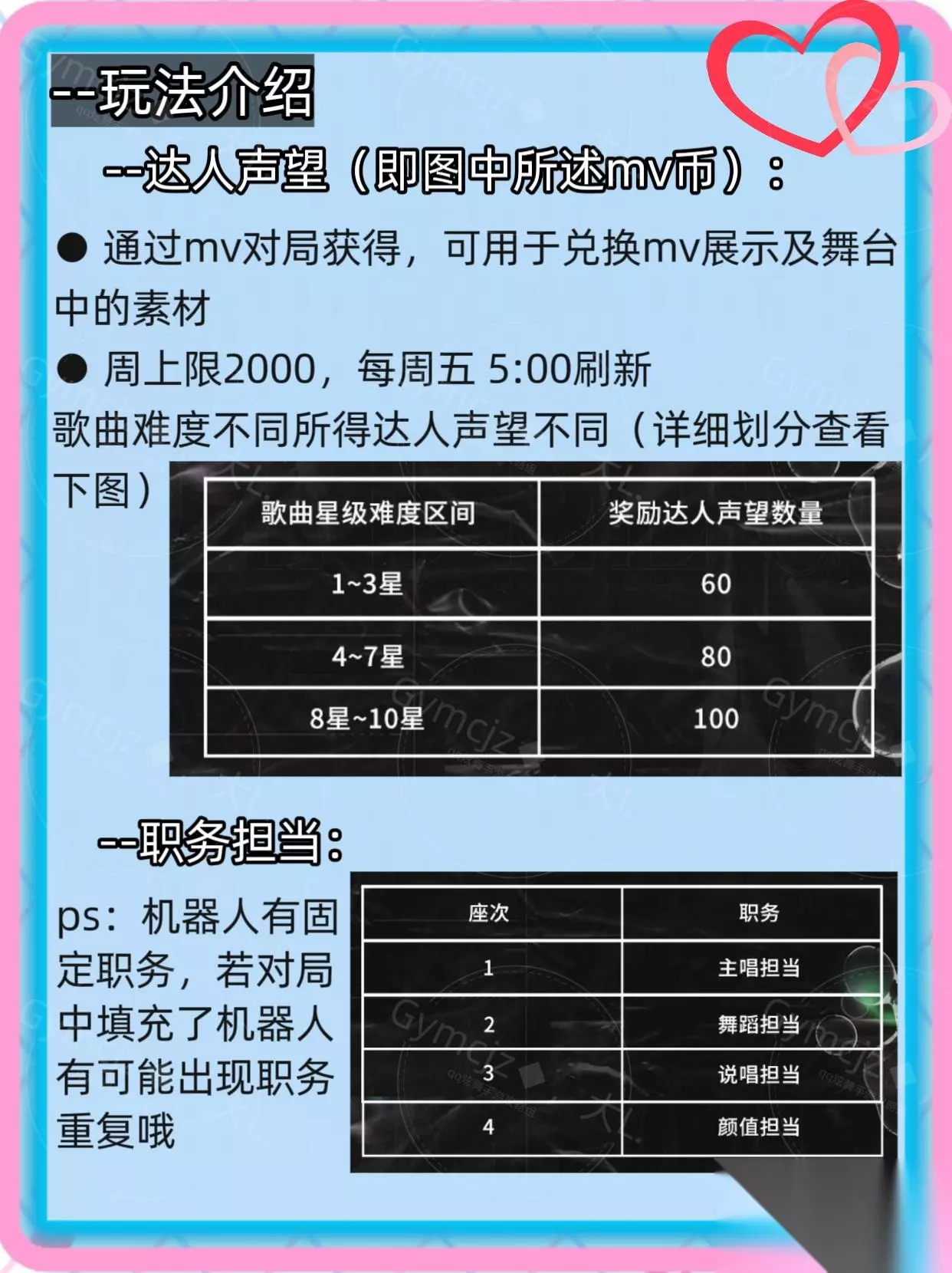 --玩法介绍

--达人声望（即图中所述mv币）：

• 通过mv对局获得，可用于兑换mv展示及舞台中的素材

• 周上限2000，每周五 5:00刷新

歌曲难度不同所得达人声望不同（详细划分查看下图）

| 歌曲星级难度区间 | 奖励达人声望数量 |
|---|---|
| 1~3星 | 60 |
| 4~7星 | 80 |
| 8星~10星 | 100 |

--职务担当：

ps：机器人有固定职务，若对局中填充了机器人有可能出现职务重复哦

| 座次 | 职务 |
|---|---|
| 1 | 主唱担当 |
| 2 | 舞蹈担当 |
| 3 | 说唱担当 |
| 4 | 颜值担当 |

Gymcjz